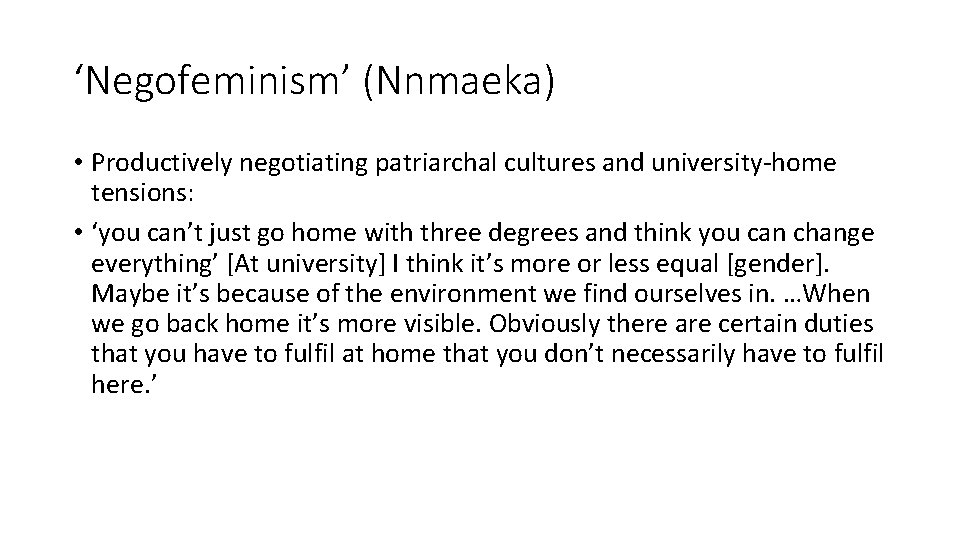 ‘Negofeminism’ (Nnmaeka)

• Productively negotiating patriarchal cultures and university-home tensions:

• ‘you can’t just go home with three degrees and think you can change everything’ [At university] I think it’s more or less equal [gender]. Maybe it’s because of the environment we find ourselves in. …When we go back home it’s more visible. Obviously there are certain duties that you have to fulfil at home that you don’t necessarily have to fulfil here.’